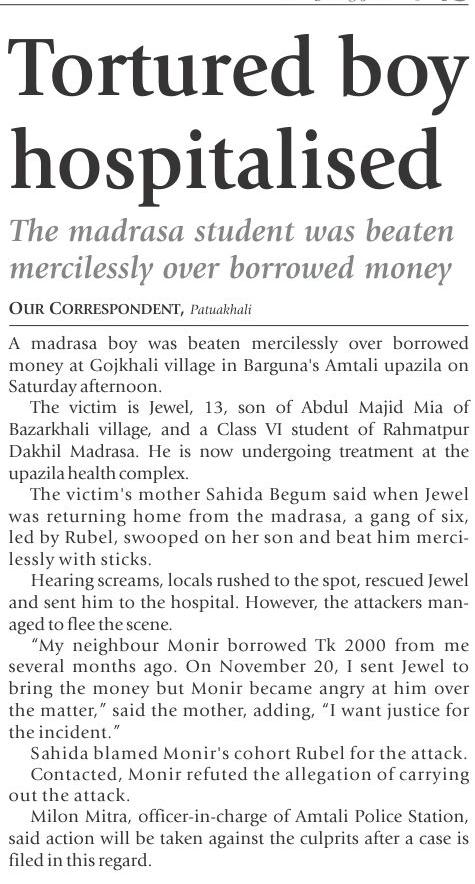 Tortured boy hospitalised

The madrasa student was beaten mercilessly over borrowed money

OUR CORRESPONDENT, Patuakhali

A madrasa boy was beaten mercilessly over borrowed money at Gojkhali village in Barguna's Amtali upazila on Saturday afternoon.

The victim is Jewel, 13, son of Abdul Majid Mia of Bazarkhali village, and a Class VI student of Rahmatpur Dakhil Madrasa. He is now undergoing treatment at the upazila health complex.

The victim's mother Sahida Begum said when Jewel was returning home from the madrasa, a gang of six, led by Rubel, swooped on her son and beat him mercilessly with sticks.

Hearing screams, locals rushed to the spot, rescued Jewel and sent him to the hospital. However, the attackers managed to flee the scene.

"My neighbour Monir borrowed Tk 2000 from me several months ago. On November 20, I sent Jewel to bring the money but Monir became angry at him over the matter," said the mother, adding, "I want justice for the incident."

Sahida blamed Monir's cohort Rubel for the attack.

Contacted, Monir refuted the allegation of carrying out the attack.

Milon Mitra, officer-in-charge of Amtali Police Station, said action will be taken against the culprits after a case is filed in this regard.